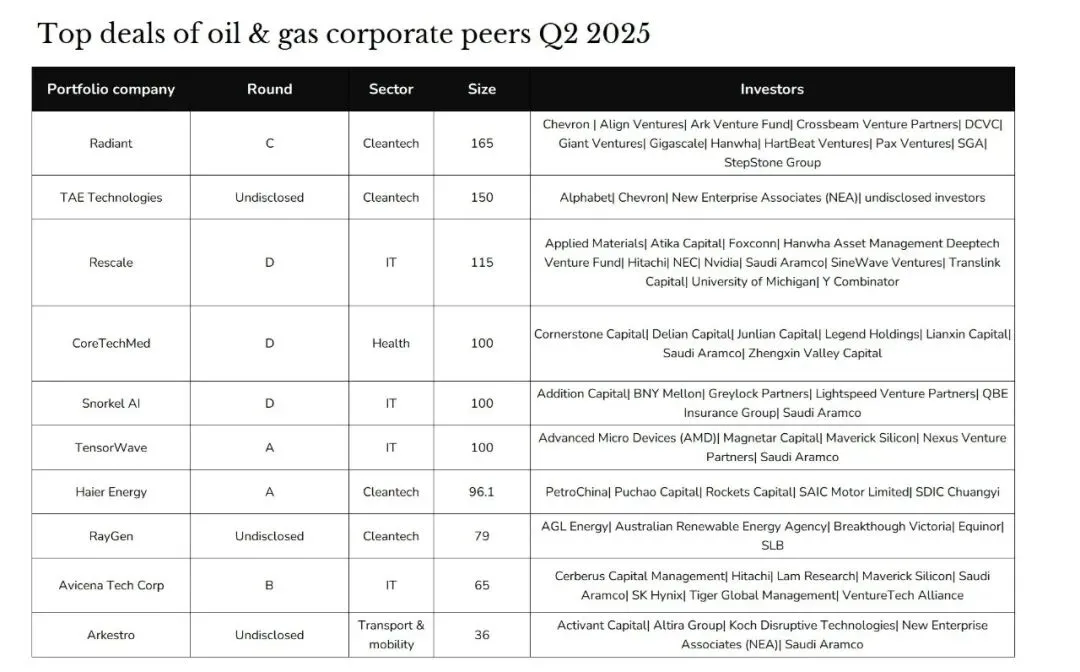 Top deals of oil & gas corporate peers Q2 2025

| Portfolio company | Round | Sector | Size | Investors |
|---|---|---|---|---|
| Radiant | C | Cleantech | 165 | Chevron \| Align Ventures\| Ark Venture Fund\| Crossbeam Venture Partners\| DCVC\| Giant Ventures\| Gigascale\| Hanwha\| HartBeat Ventures\| Pax Ventures\| SGA\| StepStone Group |
| TAE Technologies | Undisclosed | Cleantech | 150 | Alphabet\| Chevron\| New Enterprise Associates (NEA)\| undisclosed investors |
| Rescale | D | IT | 115 | Applied Materials\| Atika Capital\| Foxconn\| Hanwha Asset Management Deeptech Venture Fund\| Hitachi\| NEC\| Nvidia\| Saudi Aramco\| SineWave Ventures\| Translink Capital\| University of Michigan\| Y Combinator |
| CoreTechMed | D | Health | 100 | Cornerstone Capital\| Delian Capital\| Junlian Capital\| Legend Holdings\| Lianxin Capital\| Saudi Aramco\| Zhengxin Valley Capital |
| Snorkel AI | D | IT | 100 | Addition Capital\| BNY Mellon\| Greylock Partners\| Lightspeed Venture Partners\| QBE Insurance Group\| Saudi Aramco |
| TensorWave | A | IT | 100 | Advanced Micro Devices (AMD)\| Magnetar Capital\| Maverick Silicon\| Nexus Venture Partners\| Saudi Aramco |
| Haier Energy | A | Cleantech | 96.1 | PetroChina\| Puchao Capital\| Rockets Capital\| SAIC Motor Limited\| SDIC Chuangyi |
| RayGen | Undisclosed | Cleantech | 79 | AGL Energy\| Australian Renewable Energy Agency\| Breakthough Victoria\| Equinor\| SLB |
| Avicena Tech Corp | B | IT | 65 | Cerberus Capital Management\| Hitachi\| Lam Research\| Maverick Silicon\| Saudi Aramco\| SK Hynix\| Tiger Global Management\| VentureTech Alliance |
| Arkestro | Undisclosed | Transport & mobility | 36 | Activant Capital\| Altira Group\| Koch Disruptive Technologies\| New Enterprise Associates (NEA)\| Saudi Aramco |